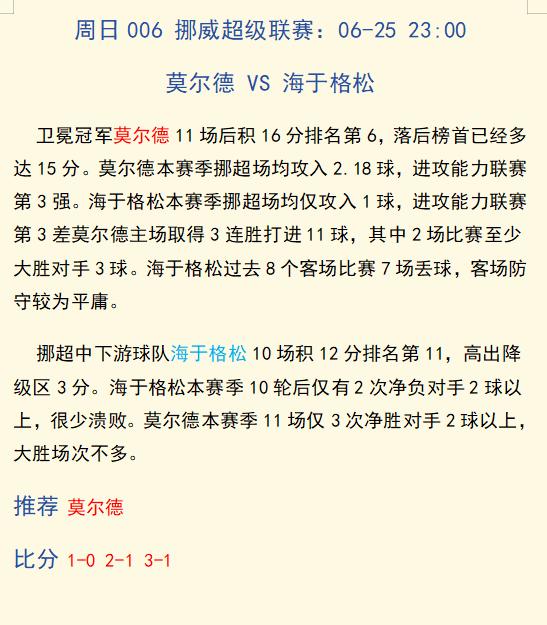 周日 006 挪威超级联赛：06-25 23:00

莫尔德 VS 海于格松

卫冕冠军莫尔德 11 场后积 16 分排名第 6，落后榜首已经多达 15 分。莫尔德本赛季挪超场均攻入 2.18 球，进攻能力联赛第 3 强。海于格松本赛季挪超场均仅攻入 1 球，进攻能力联赛第 3 差莫尔德主场取得 3 连胜打进 11 球，其中 2 场比赛至少大胜对手 3 球。海于格松过去 8 个客场比赛 7 场丢球，客场防守较为平庸。

挪超中下游球队海于格松 10 场积 12 分排名第 11，高出降级区 3 分。海于格松本赛季 10 轮后仅有 2 次净负对手 2 球以上，很少溃败。莫尔德本赛季 11 场仅 3 次净胜对手 2 球以上，大胜场次不多。

推荐 莫尔德

比分 1-0 2-1 3-1